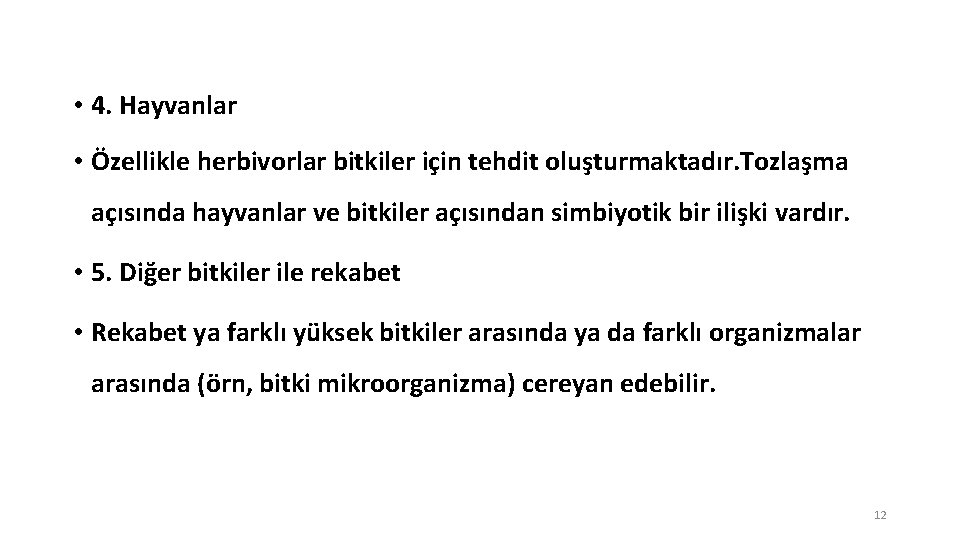 • 4. Hayvanlar

• Özellikle herbivorlar bitkiler için tehdit oluşturmaktadır.Tozlaşma açısında hayvanlar ve bitkiler açısından simbiyotik bir ilişki vardır.

• 5. Diğer bitkiler ile rekabet

• Rekabet ya farklı yüksek bitkiler arasında ya da farklı organizmalar arasında (örn, bitki mikroorganizma) cereyan edebilir.

12